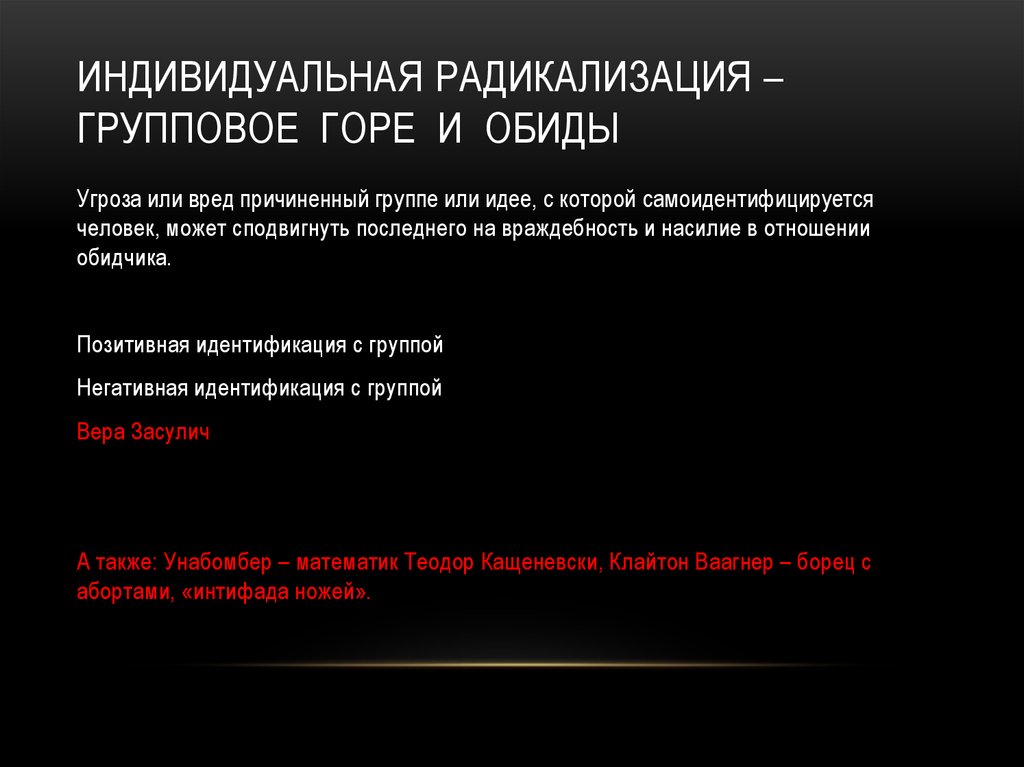 ИНДИВИДУАЛЬНАЯ РАДИКАЛИЗАЦИЯ – ГРУППОВОЕ ГОРЕ И ОБИДЫ

Угроза или вред причиненный группе или идее, с которой самоидентифицируется человек, может сподвигнуть последнего на враждебность и насилие в отношении обидчика.

Позитивная идентификация с группой

Негативная идентификация с группой

Вера Засулич

А также: Унабомбер – математик Теодор Кащеневски, Клайтон Ваагнер – борец с абортами, «интифада ножей».